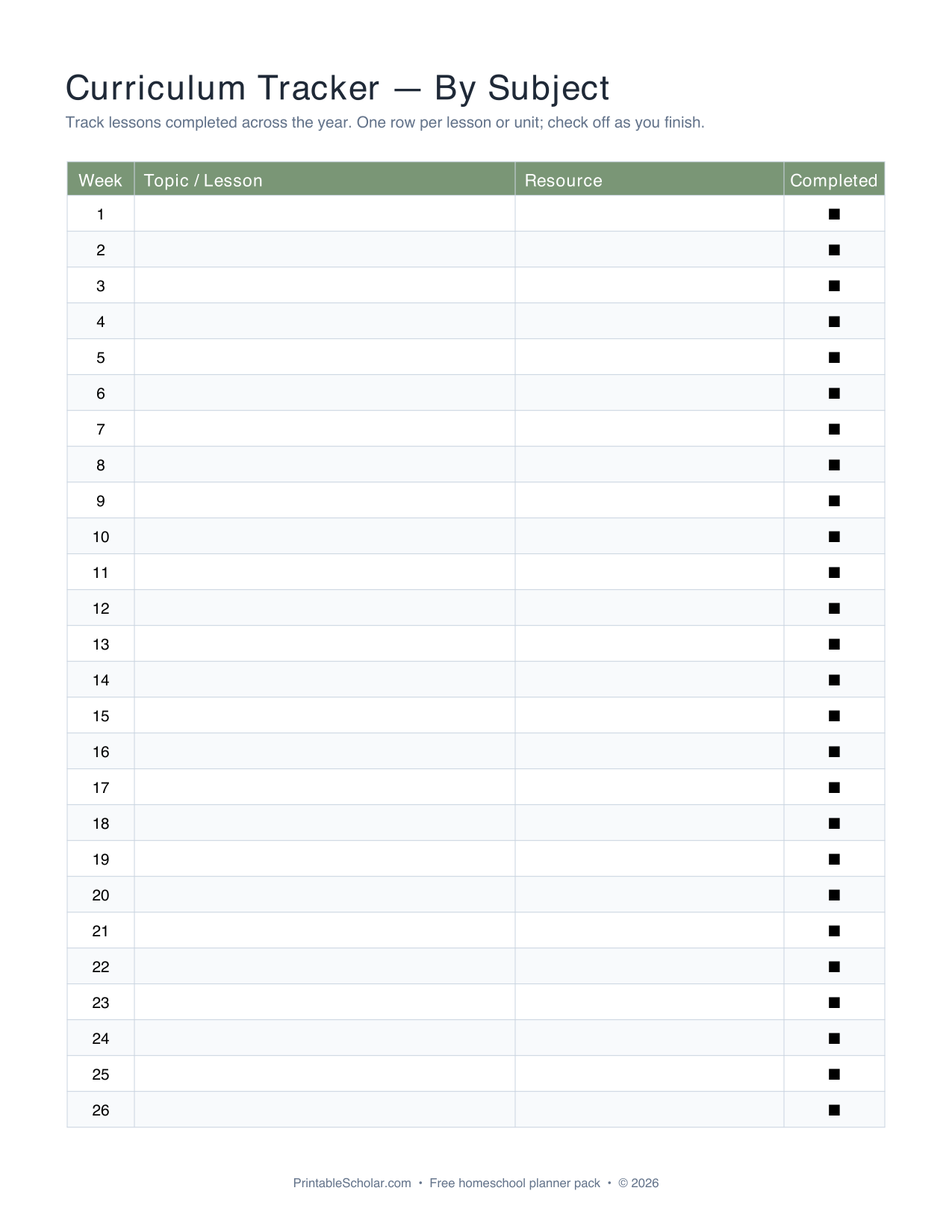 Curriculum Tracker — By Subject

Track lessons completed across the year. One row per lesson or unit; check off as you finish.

| Week | Topic / Lesson | Resource | Completed |
|---|---|---|---|
| 1 | | | ■ |
| 2 | | | ■ |
| 3 | | | ■ |
| 4 | | | ■ |
| 5 | | | ■ |
| 6 | | | ■ |
| 7 | | | ■ |
| 8 | | | ■ |
| 9 | | | ■ |
| 10 | | | ■ |
| 11 | | | ■ |
| 12 | | | ■ |
| 13 | | | ■ |
| 14 | | | ■ |
| 15 | | | ■ |
| 16 | | | ■ |
| 17 | | | ■ |
| 18 | | | ■ |
| 19 | | | ■ |
| 20 | | | ■ |
| 21 | | | ■ |
| 22 | | | ■ |
| 23 | | | ■ |
| 24 | | | ■ |
| 25 | | | ■ |
| 26 | | | ■ |

PrintableScholar.com • Free homeschool planner pack • © 2026